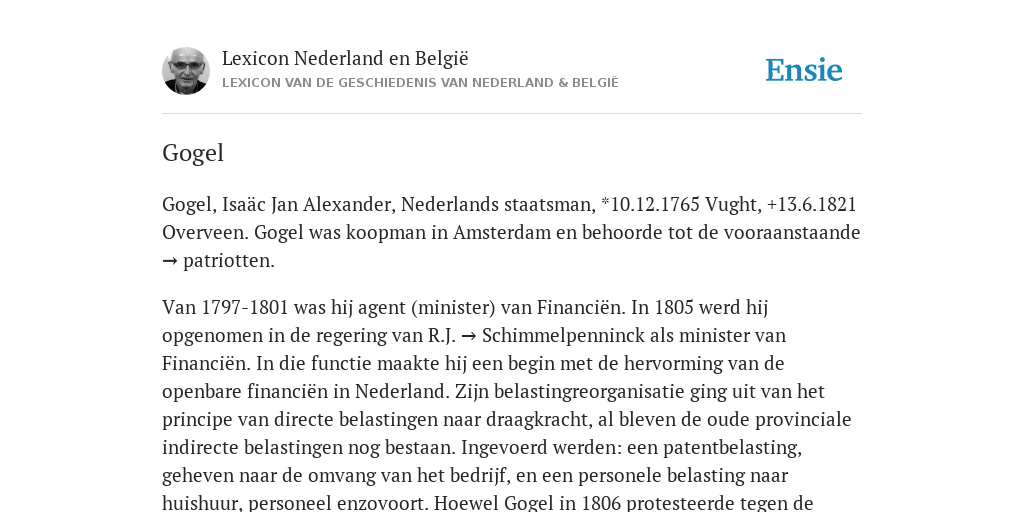 Lexicon Nederland en België
LEXICON VAN DE GESCHIEDENIS VAN NEDERLAND & BELGIË

Ensie

Gogel

Gogel, Isaäc Jan Alexander, Nederlands staatsman, *10.12.1765 Vught, +13.6.1821 Overveen. Gogel was koopman in Amsterdam en behoorde tot de vooraanstaande → patriotten.

Van 1797-1801 was hij agent (minister) van Financiën. In 1805 werd hij opgenomen in de regering van R.J. → Schimmelpenninck als minister van Financiën. In die functie maakte hij een begin met de hervorming van de openbare financiën in Nederland. Zijn belastingreorganisatie ging uit van het principe van directe belastingen naar draagkracht, al bleven de oude provinciale indirecte belastingen nog bestaan. Ingevoerd werden: een patentbelasting, geheven naar de omvang van het bedrijf, en een personele belasting naar huishuur, personeel enzovoort. Hoewel Gogel in 1806 protesteerde tegen de